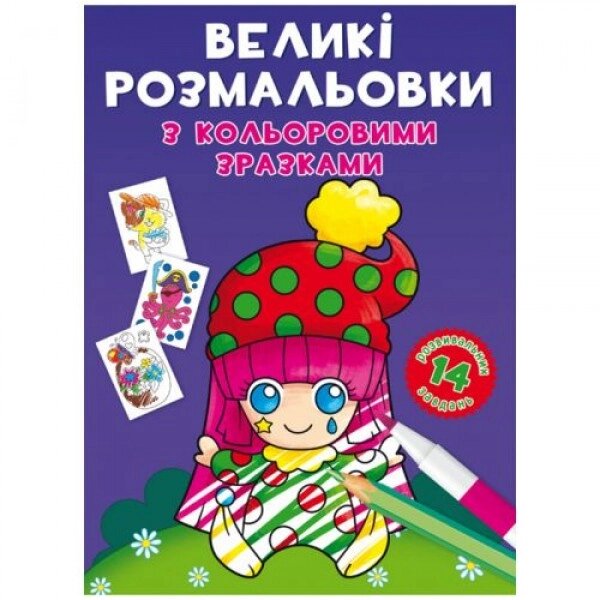 ВЕЛИКІ РОЗМАЛЬОВКИ

З КОЛЬОРОВИМИ ЗРАЗКАМИ

14 розвивальних завдань